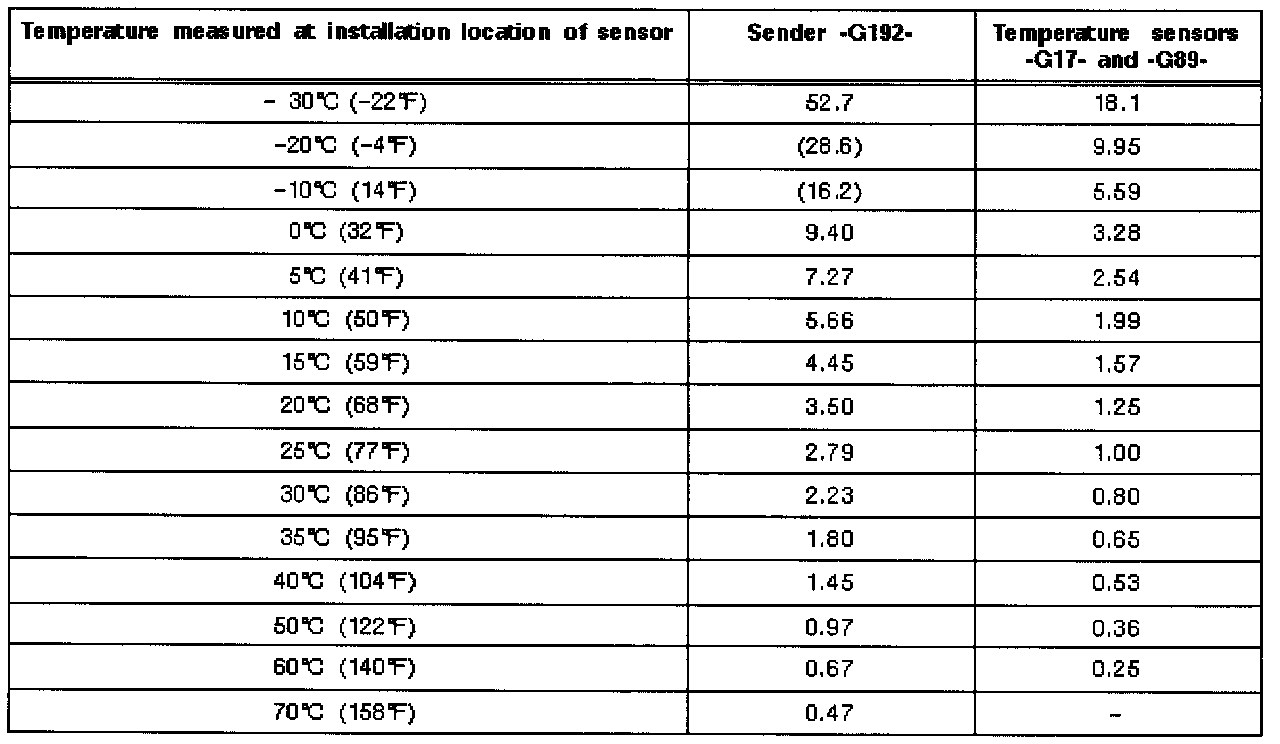 | Temperature measured at installation location of sensor | Sender -G192- | Temperature sensors -G17- and -G89- |
|---|---|---|
| - 30°C (-22°F) | 52.7 | 18.1 |
| -20°C (-4°F) | (28.6) | 9.95 |
| -10°C (14°F) | (16.2) | 5.59 |
| 0°C (32°F) | 9.40 | 3.28 |
| 5°C (41°F) | 7.27 | 2.54 |
| 10°C (50°F) | 5.66 | 1.99 |
| 15°C (59°F) | 4.45 | 1.57 |
| 20°C (68°F) | 3.50 | 1.25 |
| 25°C (77°F) | 2.79 | 1.00 |
| 30°C (86°F) | 2.23 | 0.80 |
| 35°C (95°F) | 1.80 | 0.65 |
| 40°C (104°F) | 1.45 | 0.53 |
| 50°C (122°F) | 0.97 | 0.36 |
| 60°C (140°F) | 0.67 | 0.25 |
| 70°C (158°F) | 0.47 | - |